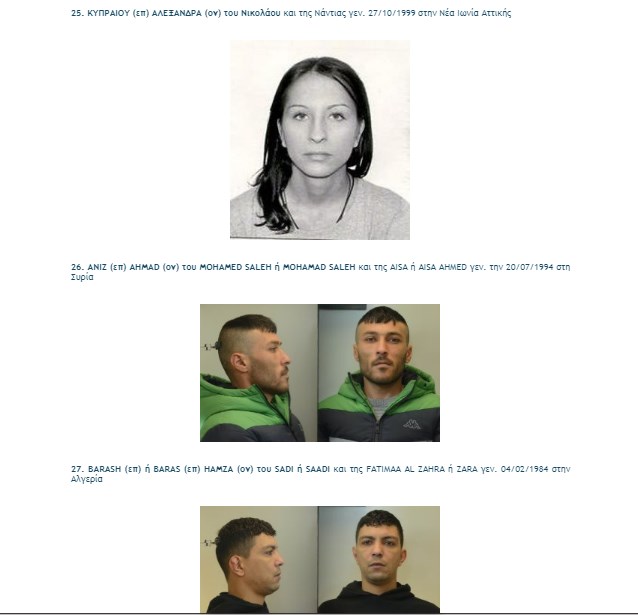 25. ΚΥΠΡΑΙΟΥ (επ) ΑΛΕΞΑΝΔΡΑ (ον) του Νικολάου και της Νάντιας γεν. 27/10/1999 στην Νέα Ιωνία Αττικής

26. ANIZ (επ) AHMAD (ον) του MOHAMED SALEH ή MOHAMAD SALEH και της AISA ή AISA AHMED γεν. την 20/07/1994 στη Συρία

27. BARASH (επ) ή BARAS (επ) HAMZA (ον) του SADI ή SAADI και της FATIMAA AL ZAHRA ή ZARA γεν. 04/02/1984 στην Αλγερία